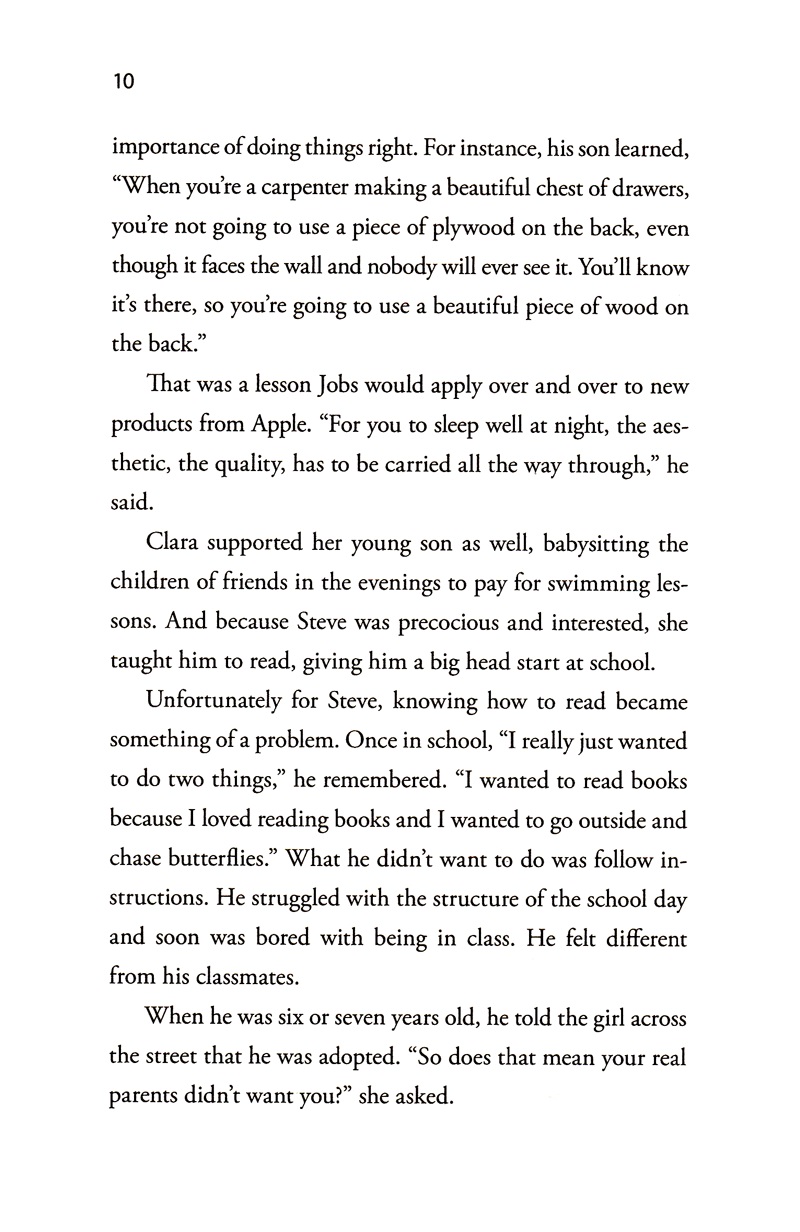 10

importance of doing things right. For instance, his son learned, "When you're a carpenter making a beautiful chest of drawers, you're not going to use a piece of plywood on the back, even though it faces the wall and nobody will ever see it. You'll know it's there, so you're going to use a beautiful piece of wood on the back."

That was a lesson Jobs would apply over and over to new products from Apple. "For you to sleep well at night, the aesthetic, the quality, has to be carried all the way through," he said.

Clara supported her young son as well, babysitting the children of friends in the evenings to pay for swimming lessons. And because Steve was precocious and interested, she taught him to read, giving him a big head start at school.

Unfortunately for Steve, knowing how to read became something of a problem. Once in school, "I really just wanted to do two things," he remembered. "I wanted to read books because I loved reading books and I wanted to go outside and chase butterflies." What he didn't want to do was follow instructions. He struggled with the structure of the school day and soon was bored with being in class. He felt different from his classmates.

When he was six or seven years old, he told the girl across the street that he was adopted. "So does that mean your real parents didn't want you?" she asked.